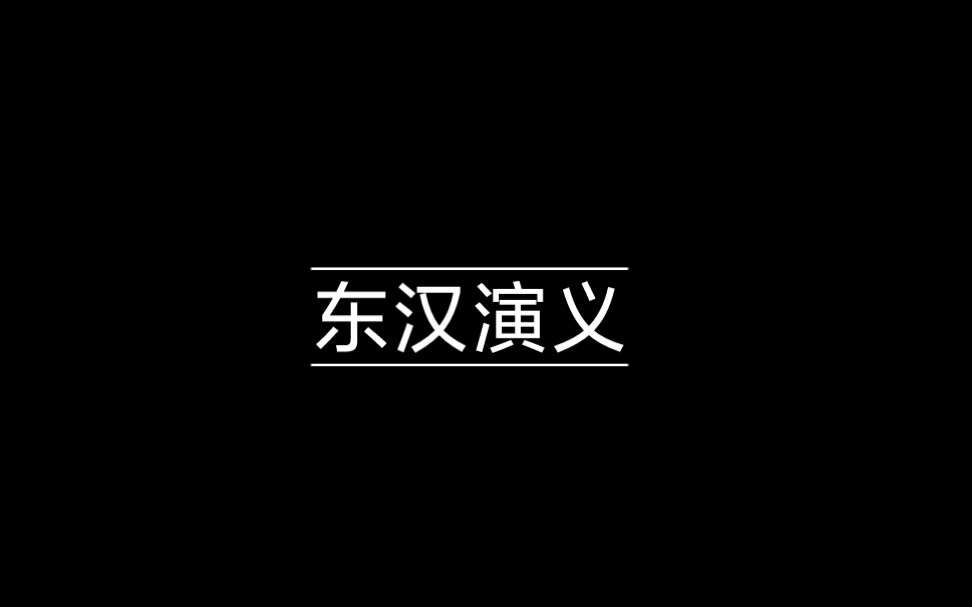 东汉演义